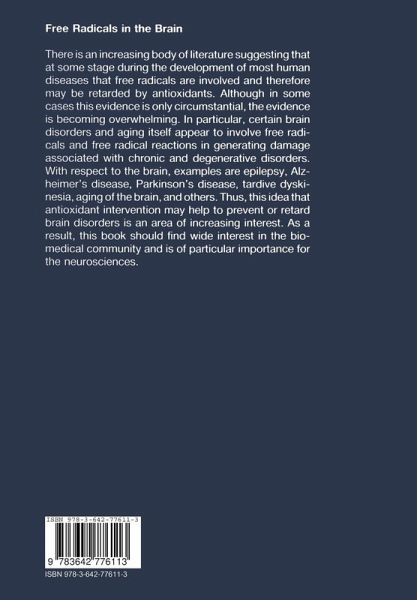 Free Radicals in the Brain

There is an increasing body of literature suggesting that at some stage during the development of most human diseases that free radicals are involved and therefore may be retarded by antioxidants. Although in some cases this evidence is only circumstantial, the evidence is becoming overwhelming. In particular, certain brain disorders and aging itself appear to involve free radicals and free radical reactions in generating damage associated with chronic and degenerative disorders. With respect to the brain, examples are epilepsy, Alzheimer's disease, Parkinson's disease, tardive dyskinesia, aging of the brain, and others. Thus, this idea that antioxidant intervention may help to prevent or retard brain disorders is an area of increasing interest. As a result, this book should find wide interest in the biomedical community and is of particular importance for the neurosciences.

ISBN 978-3-642-77611-3

9 783642 776113

ISBN 978-3-642-77611-3